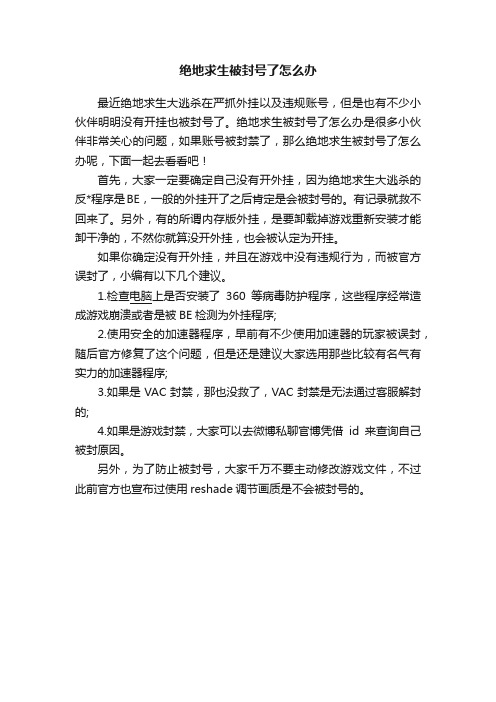 绝地求生被封号了怎么办

最近绝地求生大逃杀在严抓外挂以及违规账号，但是也有不少小伙伴明明没有开挂也被封号了。绝地求生被封号了怎么办是很多小伙伴非常关心的问题，如果账号被封禁了，那么绝地求生被封号了怎么办呢，下面一起去看看吧！

首先，大家一定要确定自己没有开外挂，因为绝地求生大逃杀的反*程序是BE，一般的外挂开了之后肯定是会被封号的。有记录就救不回来了。另外，有的所谓内存版外挂，是要卸载掉游戏重新安装才能卸干净的，不然你就算没开外挂，也会被认定为开挂。

如果你确定没有开外挂，并且在游戏中没有违规行为，而被官方误封了，小编有以下几个建议。

1.检查电脑上是否安装了 360 等病毒防护程序，这些程序经常造成游戏崩溃或者是被 BE 检测为外挂程序;

2.使用安全的加速器程序，早前有不少使用加速器的玩家被误封，随后官方修复了这个问题，但是还是建议大家选用那些比较有名气有实力的加速器程序;

3.如果是 VAC 封禁，那也没救了，VAC 封禁是无法通过客服解封的;

4.如果是游戏封禁，大家可以去微博私聊官博凭借 id 来查询自己被封原因。

另外，为了防止被封号，大家千万不要主动修改游戏文件，不过此前官方也宣布过使用 reshade 调节画质是不会被封号的。